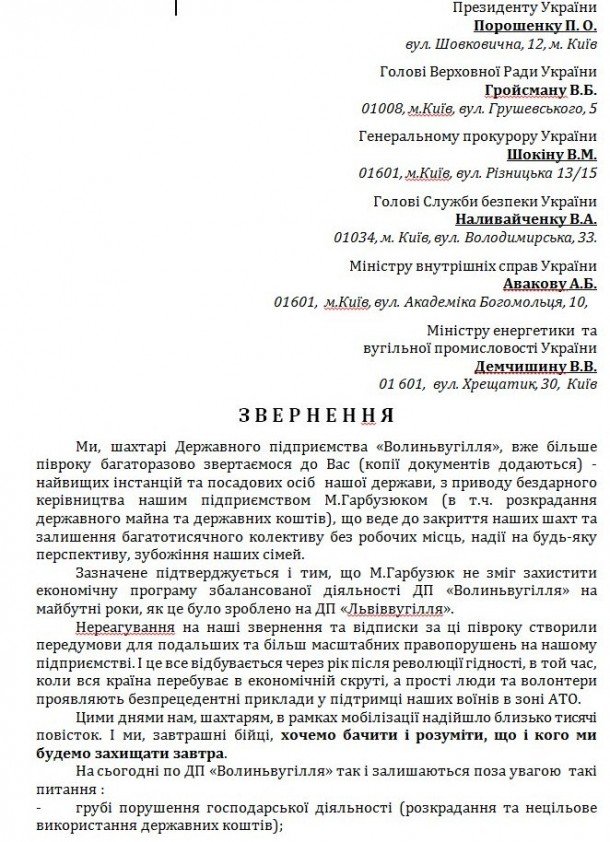 Президенту України
Порошенку П. О.
вул. Шовковична, 12, м. Київ

Голові Верховної Ради України
Гройсману В.Б.
01008, м.Київ, вул. Грушевського, 5

Генеральному прокурору України
Шокіну В.М.
01601, м.Київ, вул. Різницька 13/15

Голові Служби безпеки України
Наливайченку В.А.
01034, м. Київ, вул. Володимирська, 33.

Міністру внутрішніх справ України
Авакову А.Б.
01601, м.Київ, вул. Академіка Богомольця, 10,

Міністру енергетики та вугільної промисловості України
Демчишину В.В.
01 601, вул. Хрещатик, 30, Київ

ЗВЕРНЕННЯ

Ми, шахтарі Державного підприємства «Волиньвугілля», вже більше півроку багаторазово звертаємося до Вас (копії документів додаються) - найвищих інстанцій та посадових осіб нашої держави, з приводу бездарного керівництва нашим підприємством М.Гарбузюком (в т.ч. розкрадання державного майна та державних коштів), що веде до закриття наших шахт та залишення багатотисячного колективу без робочих місць, надії на будь-яку перспективу, зубожіння наших сімей.

Зазначене підтверджується і тим, що М.Гарбузюк не зміг захистити економічну програму збалансованої діяльності ДП «Волиньвугілля» на майбутні роки, як це було зроблено на ДП «Львіввугілля».

Нереагування на наші звернення та відписки за ці півроку створили передумови для подальших та більш масштабних правопорушень на нашому підприємстві. І це все відбувається через рік після революції гідності, в той час, коли вся країна перебуває в економічній скруті, а прості люди та волонтери проявляють безпрецедентні приклади у підтримці наших воїнів в зоні АТО.

Цими днями нам, шахтарям, в рамках мобілізації надійшло близько тисячі повісток. І ми, завтрашні бійці, хочемо бачити і розуміти, що і кого ми будемо захищати завтра.

На сьогодні по ДП «Волиньвугілля» так і залишаються поза увагою такі питання :

- грубі порушення господарської діяльності (розкрадання та нецільове використання державних коштів);